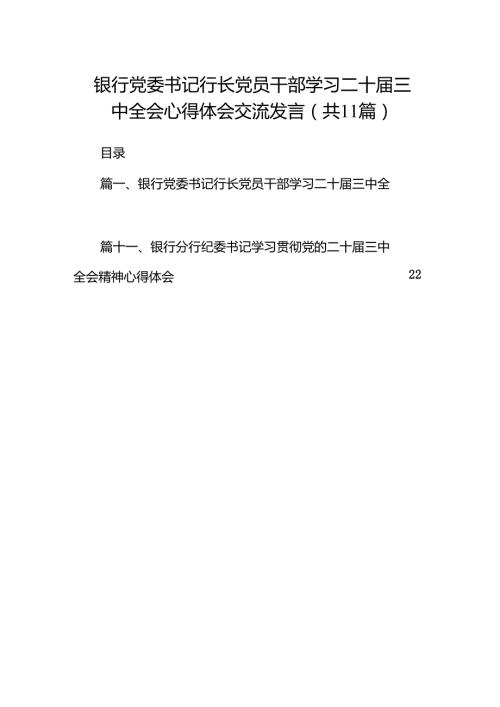 银行党委书记行长党员干部学习二十届三中全会心得体会交流发言（共11篇）

目录

篇一、银行党委书记行长党员干部学习二十届三中全

篇十一、银行分行纪委书记学习贯彻党的二十届三中全会精神心得体会 22